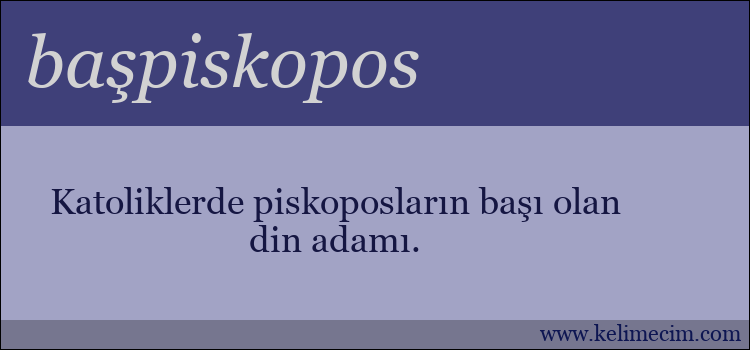 başpiskopos

Katoliklerde piskoposların başı olan din adamı.

www.kelimecim.com